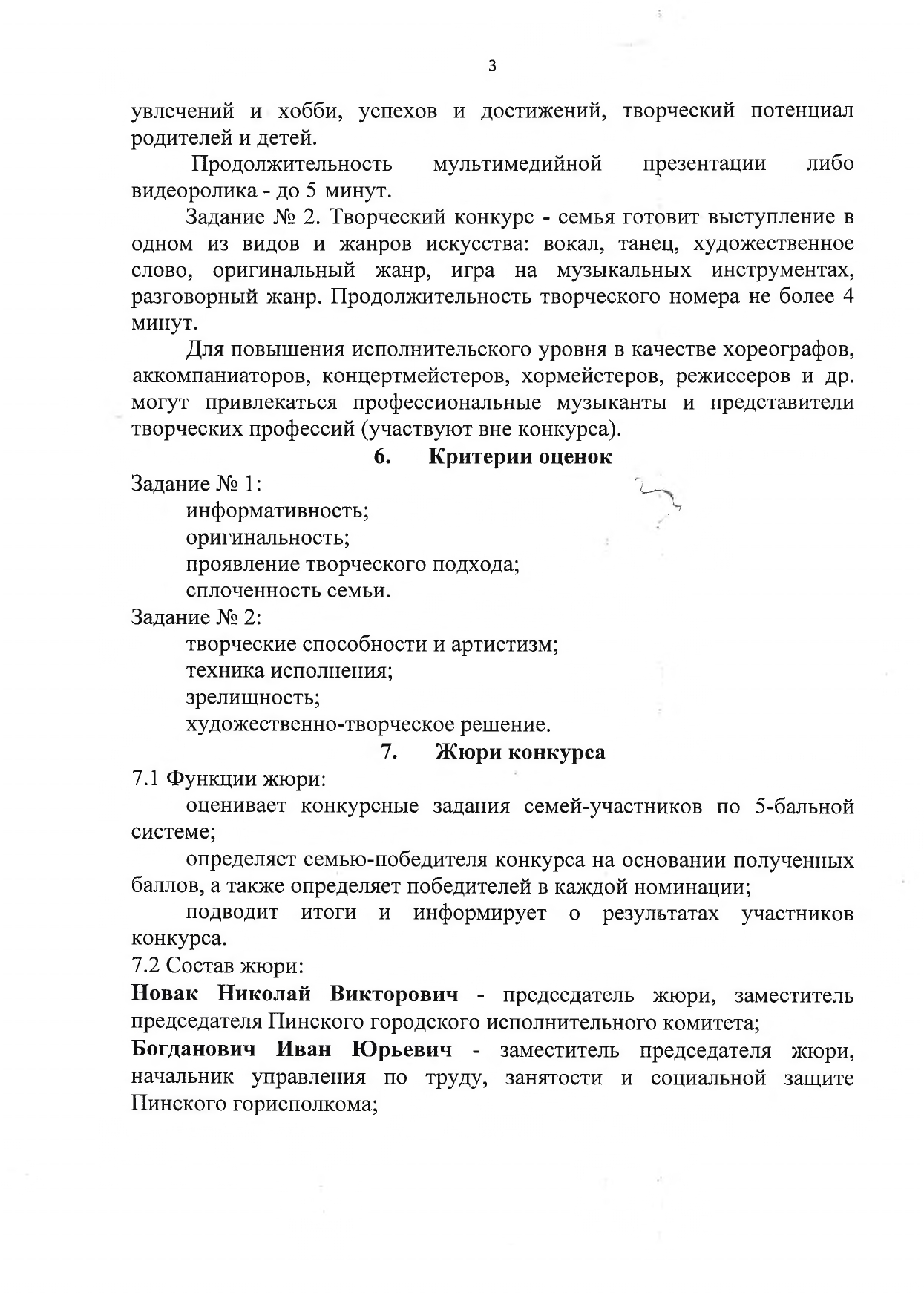 3

увлечений и хобби, успехов и достижений, творческий потенциал родителей и детей.

Продолжительность мультимедийной презентации либо видеоролика - до 5 минут.

Задание № 2. Творческий конкурс - семья готовит выступление в одном из видов и жанров искусства: вокал, танец, художественное слово, оригинальный жанр, игра на музыкальных инструментах, разговорный жанр. Продолжительность творческого номера не более 4 минут.

Для повышения исполнительского уровня в качестве хореографов, аккомпаниаторов, концертмейстеров, хормейстеров, режиссеров и др. могут привлекаться профессиональные музыканты и представители творческих профессий (участвуют вне конкурса).

6. Критерии оценок

Задание № 1:
информативность;
оригинальность;
проявление творческого подхода;
сплоченность семьи.

Задание № 2:
творческие способности и артистизм;
техника исполнения;
зрелищность;
художественно-творческое решение.

7. Жюри конкурса

7.1 Функции жюри:

оценивает конкурсные задания семей-участников по 5-бальной системе;

определяет семью-победителя конкурса на основании полученных баллов, а также определяет победителей в каждой номинации;

подводит итоги и информирует о результатах участников конкурса.

7.2 Состав жюри:

Новак Николай Викторович - председатель жюри, заместитель председателя Пинского городского исполнительного комитета;

Богданович Иван Юрьевич - заместитель председателя жюри, начальник управления по труду, занятости и социальной защите Пинского горисполкома;